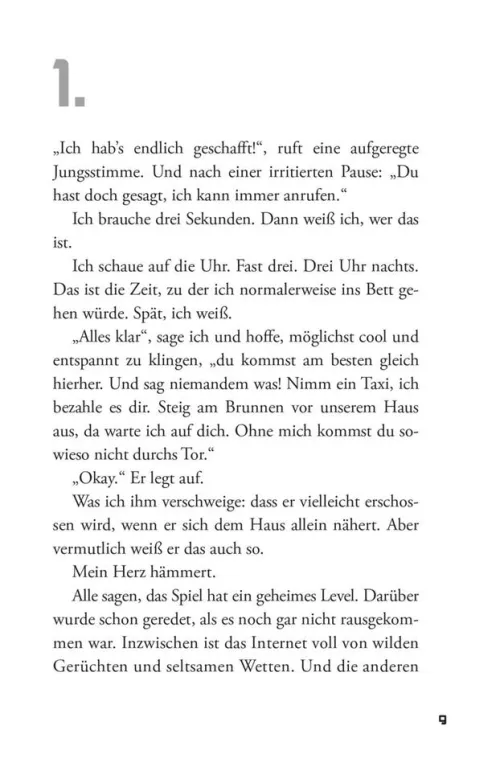 1.

„Ich hab's endlich geschafft!“, ruft eine aufgeregte Jungsstimme. Und nach einer irritierten Pause: „Du hast doch gesagt, ich kann immer anrufen.“

Ich brauche drei Sekunden. Dann weiß ich, wer das ist.

Ich schaue auf die Uhr. Fast drei. Drei Uhr nachts. Das ist die Zeit, zu der ich normalerweise ins Bett gehen würde. Spät, ich weiß.

„Alles klar“, sage ich und hoffe, möglichst cool und entspannt zu klingen, „du kommst am besten gleich hierher. Und sag niemandem was! Nimm ein Taxi, ich bezahle es dir. Steig am Brunnen vor unserem Haus aus, da warte ich auf dich. Ohne mich kommst du sowieso nicht durchs Tor.“

„Okay.“ Er legt auf.

Was ich ihm verschweige: dass er vielleicht erschossen wird, wenn er sich dem Haus allein nähert. Aber vermutlich weiß er das auch so.

Mein Herz hämmert.

Alle sagen, das Spiel hat ein geheimes Level. Darüber wurde schon geredet, als es noch gar nicht rausgekommen war. Inzwischen ist das Internet voll von wilden Gerüchten und seltsamen Wetten. Und die anderen

9